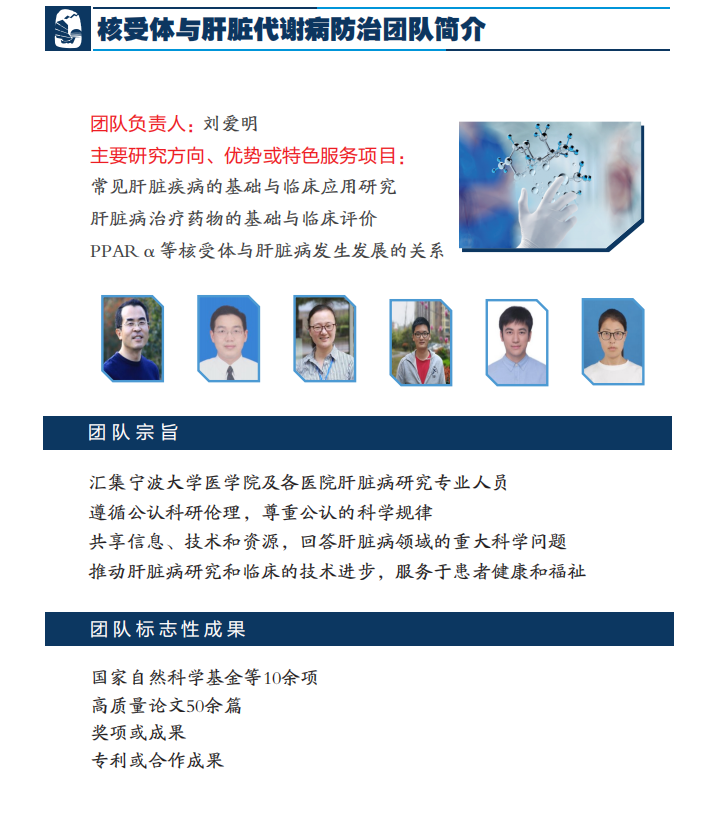 核受体与肝脏代谢病防治团队简介

团队负责人：刘爱明
主要研究方向、优势或特色服务项目：
常见肝脏疾病的基础与临床应用研究
肝脏病治疗药物的基础与临床评价
PPAR α 等核受体与肝脏病发生发展的关系

团队宗旨

汇集宁波大学医学院及各医院肝脏病研究专业人员
遵循公认科研伦理，尊重公认的科学规律
共享信息、技术和资源，回答肝脏病领域的重大科学问题
推动肝脏病研究和临床的技术进步，服务于患者健康和福祉

团队标志性成果

国家自然科学基金等10余项
高质量论文50余篇
奖项或成果
专利或合作成果